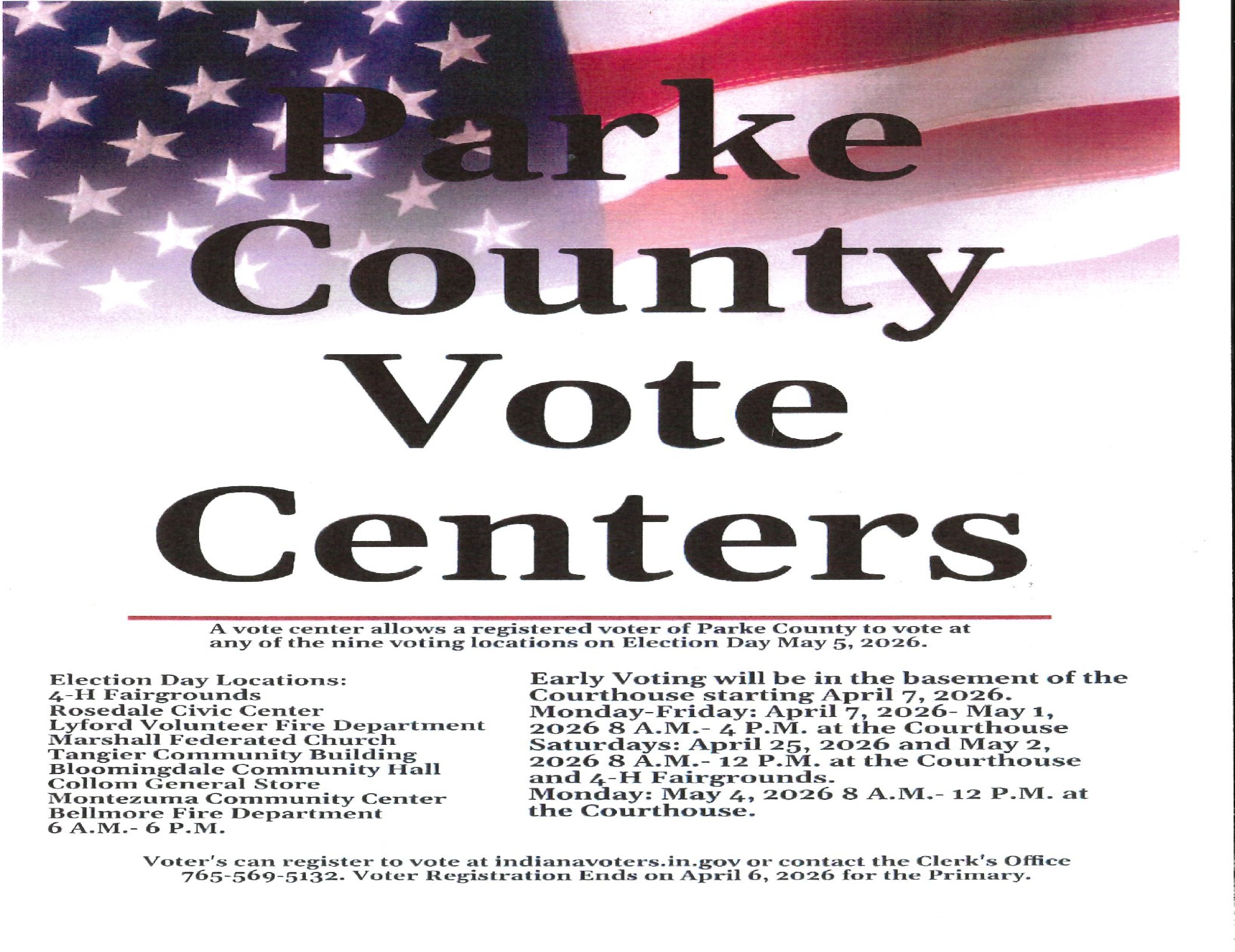 Parke County Vote Centers

A vote center allows a registered voter of Parke County to vote at any of the nine voting locations on Election Day May 5, 2026.

Election Day Locations:
4-H Fairgrounds
Rosedale Civic Center
Lyford Volunteer Fire Department
Marshall Federated Church
Tangier Community Building
Bloomingdale Community Hall
Collom General Store
Montezuma Community Center
Bellmore Fire Department
6 A.M.- 6 P.M.

Early Voting will be in the basement of the Courthouse starting April 7, 2026.
Monday-Friday: April 7, 2026- May 1, 2026 8 A.M.- 4 P.M. at the Courthouse
Saturdays: April 25, 2026 and May 2, 2026 8 A.M.- 12 P.M. at the Courthouse and 4-H Fairgrounds.
Monday: May 4, 2026 8 A.M.- 12 P.M. at the Courthouse.

Voter's can register to vote at indianavoters.in.gov or contact the Clerk's Office 765-569-5132. Voter Registration Ends on April 6, 2026 for the Primary.